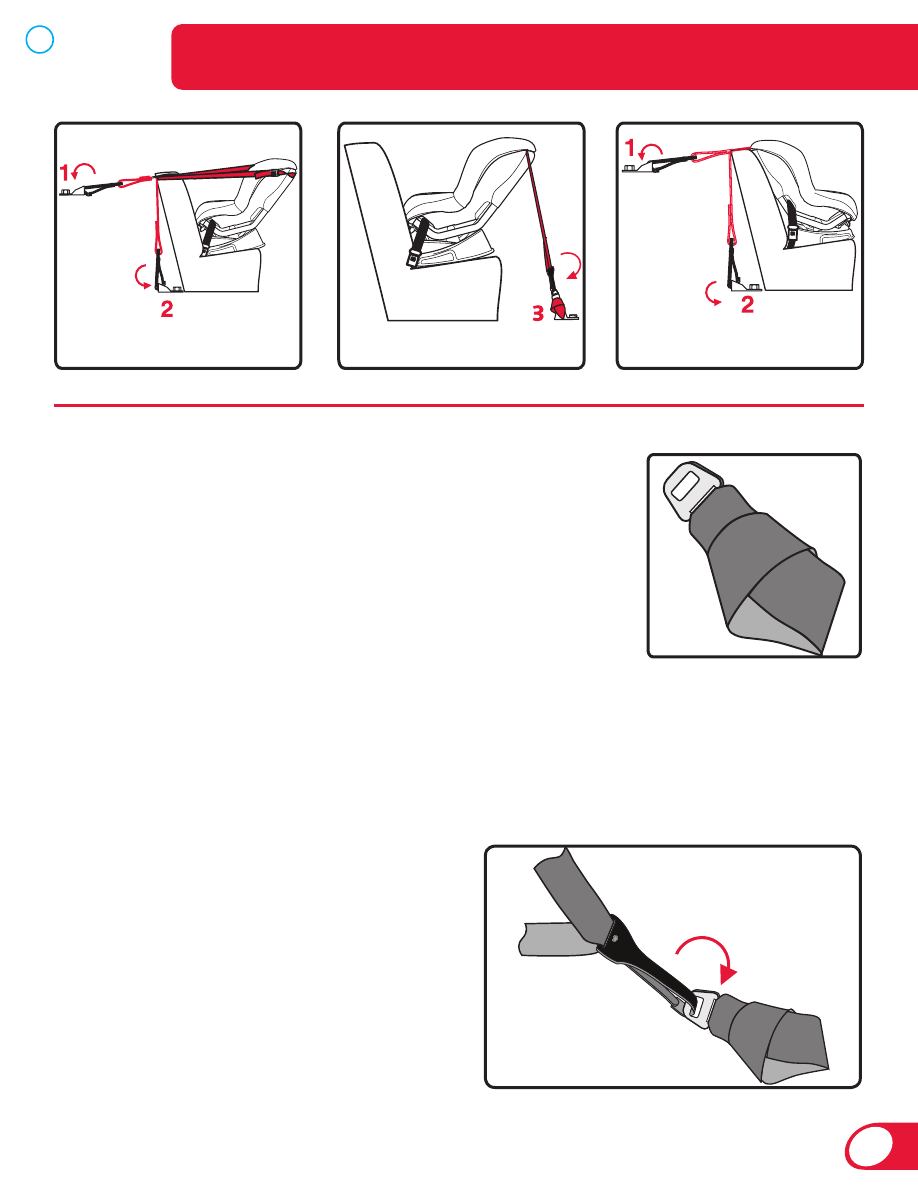 1
2
3
1
2